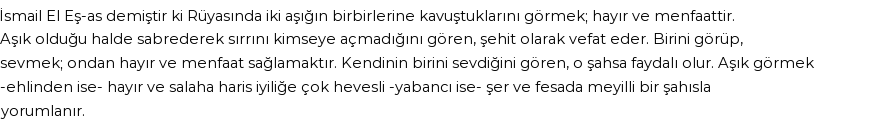 İsmail El Eş-as demiştir ki Rüyasında iki aşığın birbirlerine kavuştuklarını görmek; hayır ve menfaattir. Aşık olduğu halde sabrederek sırrını kimseye açmadığını gören, şehit olarak vefat eder. Birini görüp, sevmek; ondan hayır ve menfaat sağlamaktır. Kendinin birini sevdiğini gören, o şahsa faydalı olur. Aşık görmek -ehlinden ise- hayır ve salaha haris iyiliğe çok hevesli -yabancı ise- şer ve fesada meyilli bir şahısla yorumlanır.